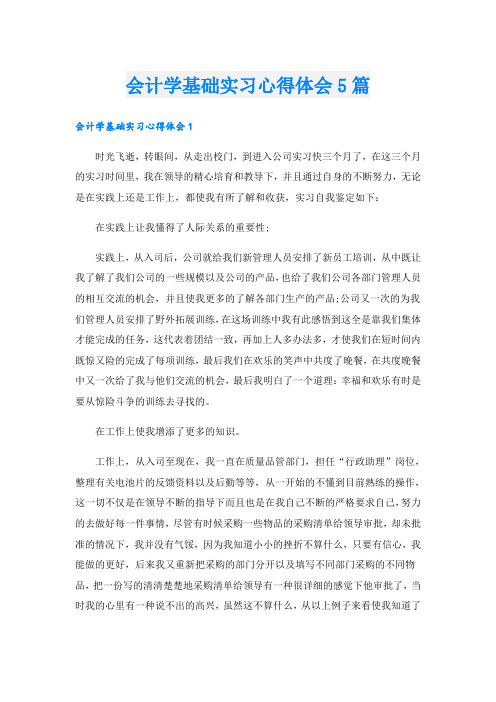 会计学基础实习心得体会5篇

会计学基础实习心得体会1

时光飞逝，转眼间，从走出校门，到进入公司实习快三个月了，在这三个月的实习时间里，我在领导的精心培育和教导下，并且通过自身的不断努力，无论是在实践上还是工作上，都使我有所了解和收获，实习自我鉴定如下：

在实践上让我懂得了人际关系的重要性；

实践上，从入司后，公司就给我们新管理人员安排了新员工培训，从中既让我了解了我们公司的一些规模以及公司的产品，也给了我们公司各部门管理人员的相互交流的机会，并且使我更多的了解各部门生产的产品；公司又一次的为我们管理人员安排了野外拓展训练，在这场训练中我有此感悟到这全是靠我们集体才能完成的任务，这代表着团结一致，再加上人多办法多，才使我们在短时间内既惊又险的完成了每项训练，最后我们在欢乐的笑声中共度了晚餐，在共度晚餐中又一次给了我与他们交流的机会，最后我明白了一个道理：幸福和欢乐有时是要从惊险斗争的训练去寻找的。

在工作上使我增添了更多的知识。

工作上，从入司至现在，我一直在质量品管部门，担任“行政助理”岗位，整理有关电池片的反馈资料以及后勤等等，从一开始的不懂到目前熟练的操作，这一切不仅是在领导不断的指导下而且也是在我自己不断的严格要求自己，努力的去做好每一件事情，尽管有时候采购一些物品的采购清单给领导审批，却未批准的情况下，我并没有气馁，因为我知道小小的挫折不算什么，只要有信心，我能做的更好，后来我又重新把采购的部门分开以及填写不同部门采购的不同物品，把一份写的清清楚楚地采购清单给领导有一种很详细的感觉下他审批了，当时我的心里有一种说不出的高兴，虽然这不算什么，从以上例子来看使我知道了